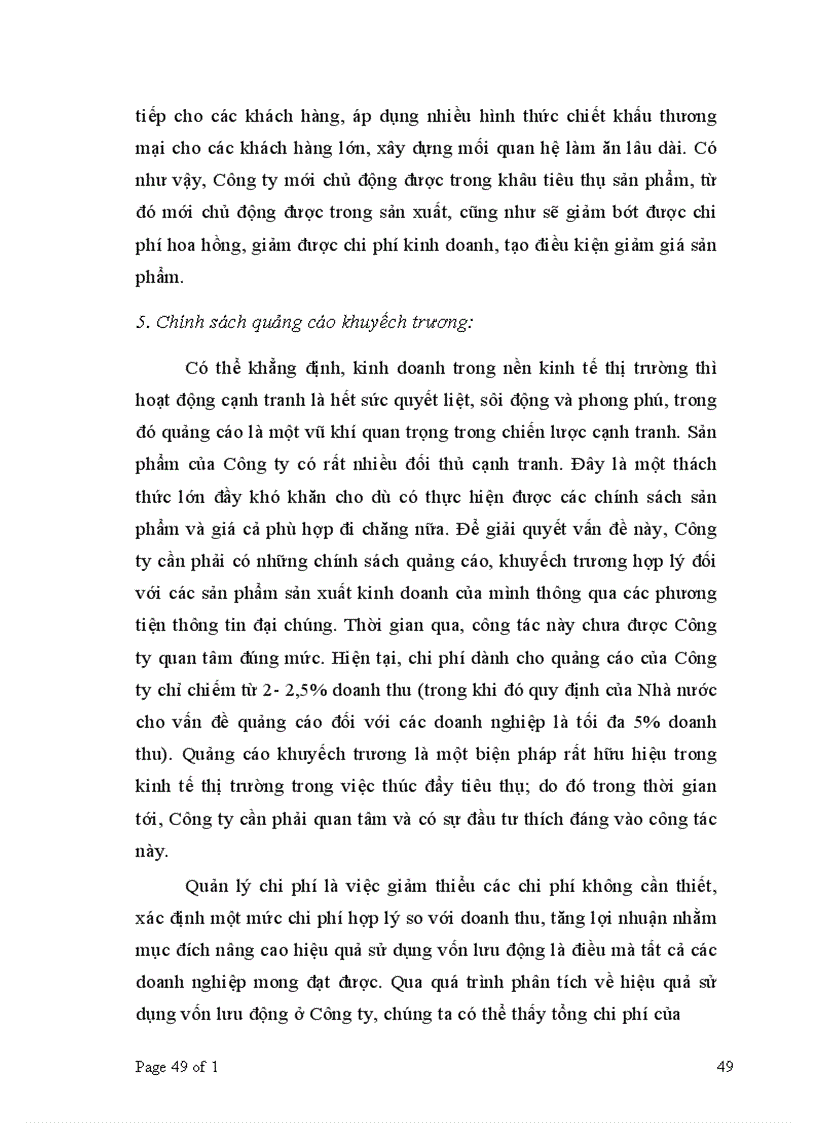 tiếp cho các khách hàng, áp dụng nhiều hình thức chiết khấu thương mại cho các khách hàng lớn, xây dựng mối quan hệ làm ăn lâu dài. Có như vậy, Công ty mới chủ động được trong khâu tiêu thụ sản phẩm, từ đó mới chủ động được trong sản xuất, cũng như sẽ giảm bớt được chi phí hoa hồng, giảm được chi phí kinh doanh, tạo điều kiện giảm giá sản phẩm.

5. Chính sách quảng cáo khuyếch trương:

Có thể khẳng định, kinh doanh trong nền kinh tế thị trường thì hoạt động cạnh tranh là hết sức quyết liệt, sôi động và phong phú, trong đó quảng cáo là một vũ khí quan trọng trong chiến lược cạnh tranh. Sản phẩm của Công ty có rất nhiều đối thủ cạnh tranh. Đây là một thách thức lớn đầy khó khăn cho dù có thực hiện được các chính sách sản phẩm và giá cả phù hợp đi chăng nữa. Để giải quyết vấn đề này, Công ty cần phải có những chính sách quảng cáo, khuyếch trương hợp lý đối với các sản phẩm sản xuất kinh doanh của mình thông qua các phương tiện thông tin đại chúng. Thời gian qua, công tác này chưa được Công ty quan tâm đúng mức. Hiện tại, chi phí dành cho quảng cáo của Công ty chỉ chiếm từ 2- 2,5% doanh thu (trong khi đó quy định của Nhà nước cho vấn đề quảng cáo đối với các doanh nghiệp là tối đa 5% doanh thu). Quảng cáo khuyếch trương là một biện pháp rất hữu hiệu trong kinh tế thị trường trong việc thúc đẩy tiêu thụ; do đó trong thời gian tới, Công ty cần phải quan tâm và có sự đầu tư thích đáng vào công tác này.

Quản lý chi phí là việc giảm thiểu các chi phí không cần thiết, xác định một mức chi phí hợp lý so với doanh thu, tăng lợi nhuận nhằm mục đích nâng cao hiệu quả sử dụng vốn lưu động là điều mà tất cả các doanh nghiệp mong đạt được. Qua quá trình phân tích về hiệu quả sử dụng vốn lưu động ở Công ty, chúng ta có thể thấy tổng chi phí của

Page 49 of 1 49